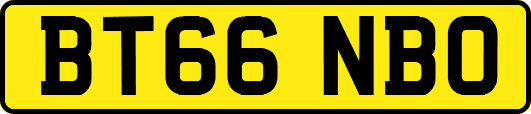 BT66 NBO